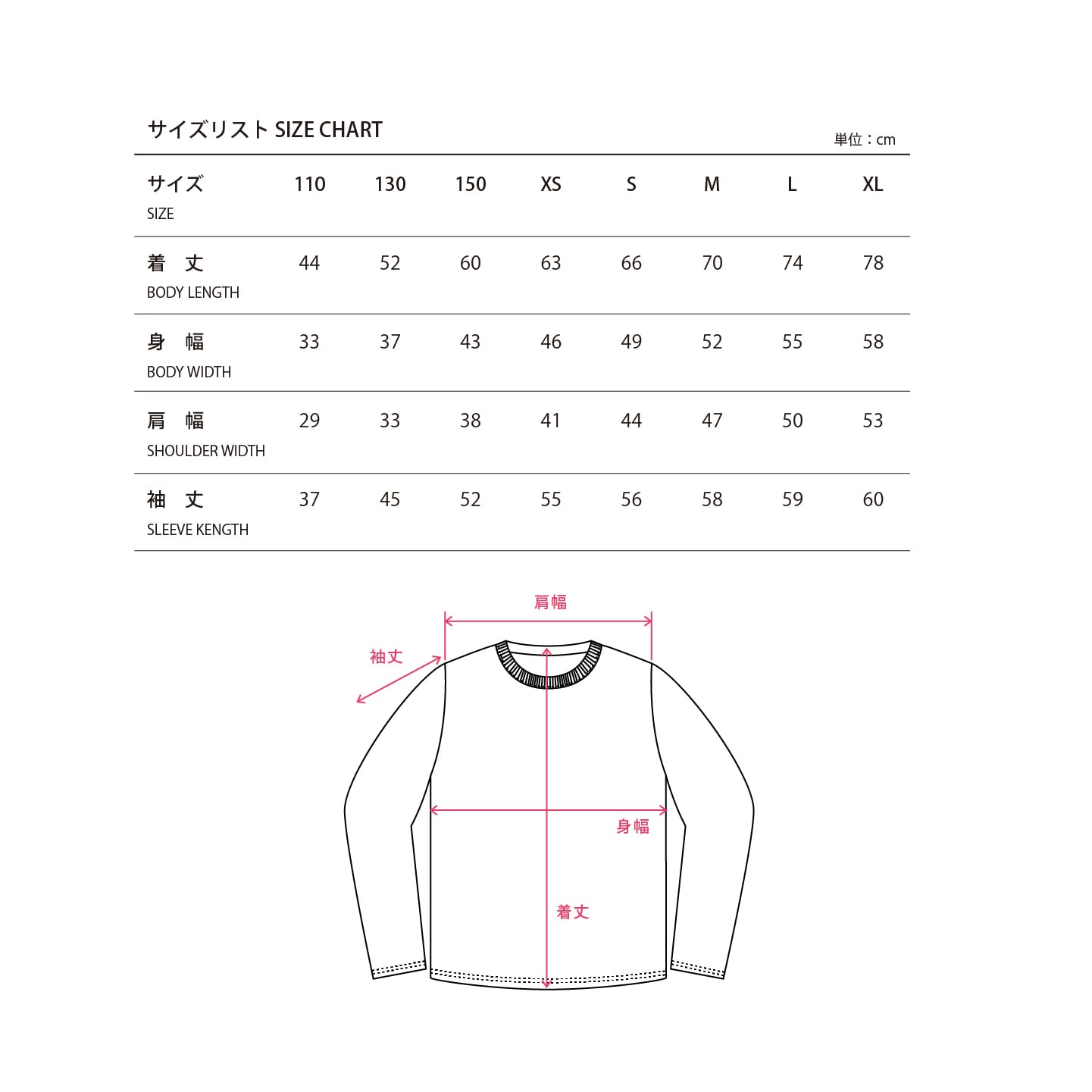 サイズリスト SIZE CHART

単位：cm

| サイズ SIZE | 110 | 130 | 150 | XS | S | M | L | XL |
|---|---|---|---|---|---|---|---|---|
| 着　丈 BODY LENGTH | 44 | 52 | 60 | 63 | 66 | 70 | 74 | 78 |
| 身　幅 BODY WIDTH | 33 | 37 | 43 | 46 | 49 | 52 | 55 | 58 |
| 肩　幅 SHOULDER WIDTH | 29 | 33 | 38 | 41 | 44 | 47 | 50 | 53 |
| 袖　丈 SLEEVE KENGTH | 37 | 45 | 52 | 55 | 56 | 58 | 59 | 60 |

肩幅

袖丈

身幅

着丈